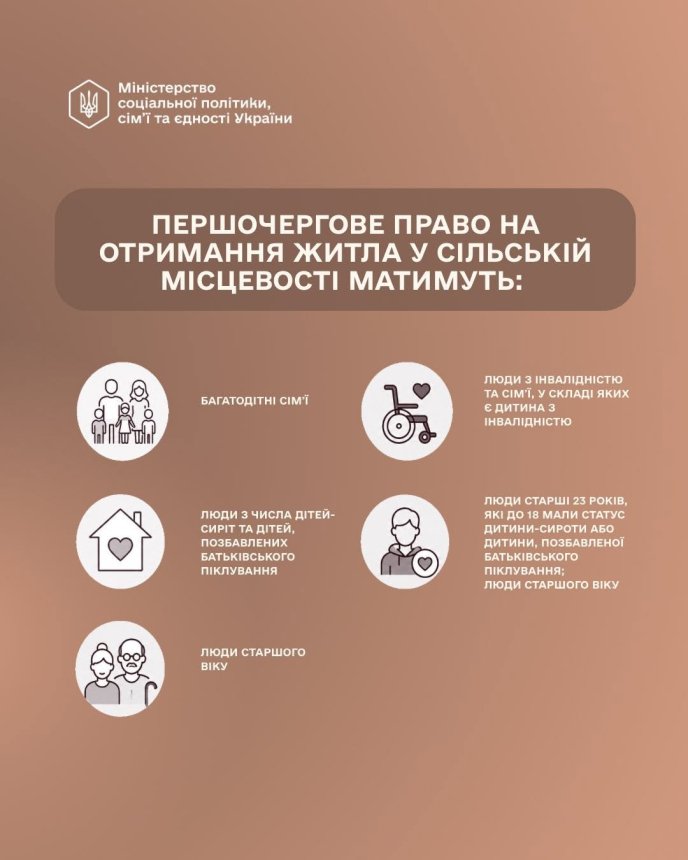 Міністерство
соціальної політики,
сім'ї та єдності України

ПЕРШОЧЕРГОВЕ ПРАВО НА ОТРИМАННЯ ЖИТЛА У СІЛЬСЬКІЙ МІСЦЕВОСТІ МАТИМУТЬ:

БАГАТОДІТНІ СІМ'Ї

ЛЮДИ З ЧИСЛА ДІТЕЙ-СИРІТ ТА ДІТЕЙ, ПОЗБАВЛЕНИХ БАТЬКІВСЬКОГО ПІКЛУВАННЯ

ЛЮДИ СТАРШОГО ВІКУ

ЛЮДИ З ІНВАЛІДНІСТЮ ТА СІМ'Ї, У СКЛАДІ ЯКИХ Є ДИТИНА З ІНВАЛІДНІСТЮ

ЛЮДИ СТАРШІ 23 РОКІВ, ЯКІ ДО 18 МАЛИ СТАТУС ДИТИНИ-СИРОТИ АБО ДИТИНИ, ПОЗБАВЛЕНОЇ БАТЬКІВСЬКОГО ПІКЛУВАННЯ;
ЛЮДИ СТАРШОГО ВІКУ